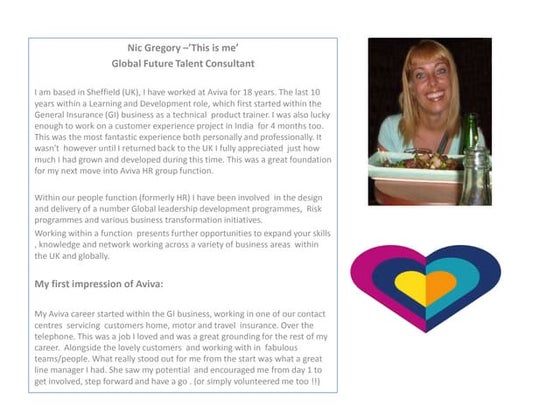 Nic Gregory –'This is me'
Global Future Talent Consultant

I am based in Sheffield (UK), I have worked at Aviva for 18 years. The last 10 years within a Learning and Development role, which first started within the General Insurance (GI) business as a technical product trainer. I was also lucky enough to work on a customer experience project in India for 4 months too. This was the most fantastic experience both personally and professionally. It wasn't however until I returned back to the UK I fully appreciated just how much I had grown and developed during this time. This was a great foundation for my next move into Aviva HR group function.

Within our people function (formerly HR) I have been involved in the design and delivery of a number Global leadership development programmes, Risk programmes and various business transformation initiatives.
Working within a function presents further opportunities to expand your skills , knowledge and network working across a variety of business areas within the UK and globally.

My first impression of Aviva:

My Aviva career started within the GI business, working in one of our contact centres servicing customers home, motor and travel insurance. Over the telephone. This was a job I loved and was a great grounding for the rest of my career. Alongside the lovely customers and working with in fabulous teams/people. What really stood out for me from the start was what a great line manager I had. She saw my potential and encouraged me from day 1 to get involved, step forward and have a go . (or simply volunteered me too !!)